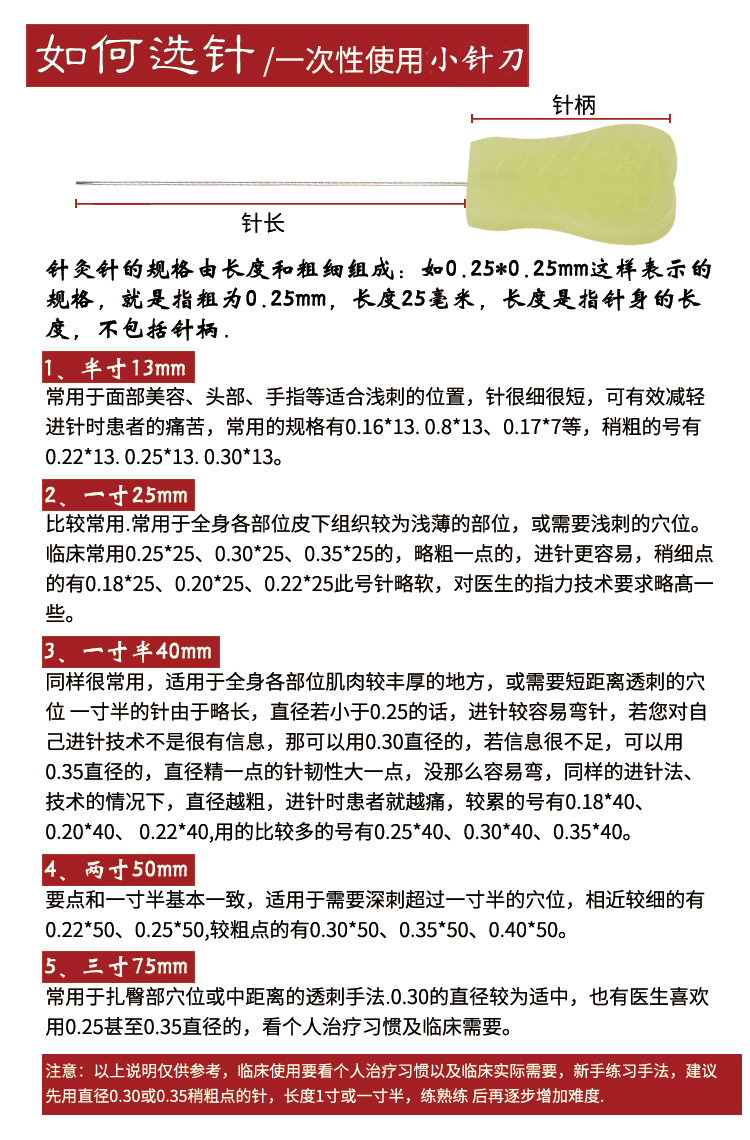 如何选针 /一次性使用小针刀

针柄

针长

针灸针的规格由长度和粗细组成：如0.25*0.25mm这样表示的规格，就是指粗为0.25mm，长度25毫米，长度是指针身的长度，不包括针柄.

1、半寸13mm

常用于面部美容、头部、手指等适合浅刺的位置，针很细很短，可有效减轻进针时患者的痛苦，常用的规格有0.16*13. 0.8*13、0.17*7等，稍粗的号有0.22*13. 0.25*13. 0.30*13。

2、一寸25mm

比较常用.常用于全身各部位皮下组织较为浅薄的部位，或需要浅刺的穴位。临床常用0.25*25、0.30*25、0.35*25的，略粗一点的，进针更容易，稍细点的有0.18*25、0.20*25、0.22*25此号针略软，对医生的指力技术要求略高一些。

3、一寸半40mm

同样很常用，适用于全身各部位肌肉较丰厚的地方，或需要短距离透刺的穴位 一寸半的针由于略长，直径若小于0.25的话，进针较容易弯针，若您对自己进针技术不是很有信息，那可以用0.30直径的，若信息很不足，可以用0.35直径的，直径精一点的针韧性大一点，没那么容易弯，同样的进针法、技术的情况下，直径越粗，进针时患者就越痛，较累的号有0.18*40、0.20*40、 0.22*40,用的比较多的号有0.25*40、0.30*40、0.35*40。

4、两寸50mm

要点和一寸半基本一致，适用于需要深刺超过一寸半的穴位，相近较细的有0.22*50、0.25*50,较粗点的有0.30*50、0.35*50、0.40*50。

5、三寸75mm

常用于扎臀部穴位或中距离的透刺手法.0.30的直径较为适中，也有医生喜欢用0.25甚至0.35直径的，看个人治疗习惯及临床需要。

注意：以上说明仅供参考，临床使用要看个人治疗习惯以及临床实际需要，新手练习手法，建议先用直径0.30或0.35稍粗点的针，长度1寸或一寸半，练熟练 后再逐步增加难度.